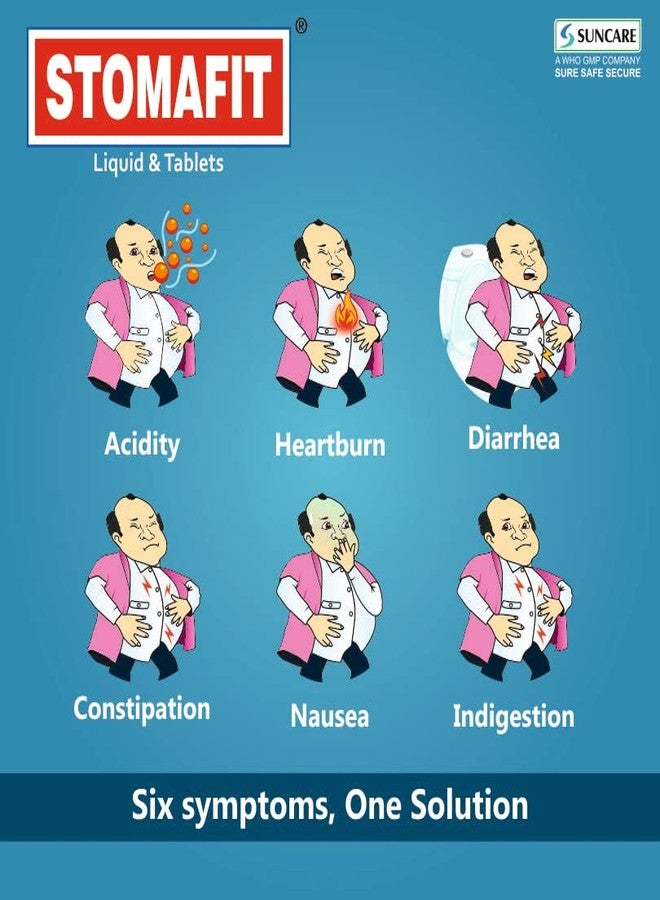 STOMAFIT®

Liquid & Tablets

SUNCARE
A WHO GMP COMPANY
SURE SAFE SECURE

Acidity

Heartburn

Diarrhea

Constipation

Nausea

Indigestion

Six symptoms, One Solution